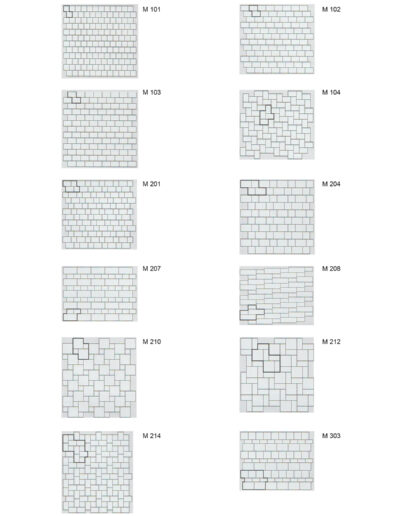 M 101

M 102

M 103

M 104

M 201

M 204

M 207

M 208

M 210

M 212

M 214

M 303